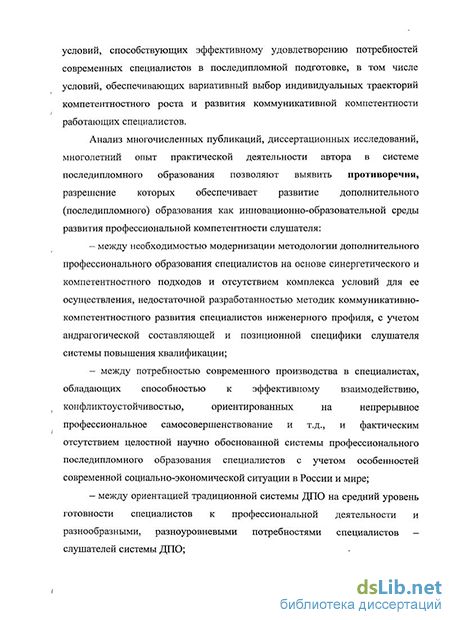 условий, способствующих эффективному удовлетворению потребностей современных специалистов в последипломной подготовке, в том числе условий, обеспечивающих вариативный выбор индивидуальных траекторий компетентностного роста и развития коммуникативной компетентности работающих специалистов.

Анализ многочисленных публикаций, диссертационных исследований, многолетний опыт практической деятельности автора в системе последипломного образования позволяют выявить противоречия, разрешение которых обеспечивает развитие дополнительного (последипломного) образования как инновационно-образовательной среды развития профессиональной компетентности слушателя:

– между необходимостью модернизации методологии дополнительного профессионального образования специалистов на основе синергетического и компетентностного подходов и отсутствием комплекса условий для ее осуществления, недостаточной разработанностью методик коммуникативно-компетентностного развития специалистов инженерного профиля, с учетом андрагогической составляющей и позиционной специфики слушателя системы повышения квалификации;

– между потребностью современного производства в специалистах, обладающих способностью к эффективному взаимодействию, конфликтоустойчивостью, ориентированных на непрерывное профессиональное самосовершенствование и т.д., и фактическим отсутствием целостной научно обоснованной системы профессионального последипломного образования специалистов с учетом особенностей современной социально-экономической ситуации в России и мире;

– между ориентацией традиционной системы ДПО на средний уровень готовности специалистов к профессиональной деятельности и разнообразными, разноуровневыми потребностями специалистов – слушателей системы ДПО;

dsLib.net
библиотека диссертаций